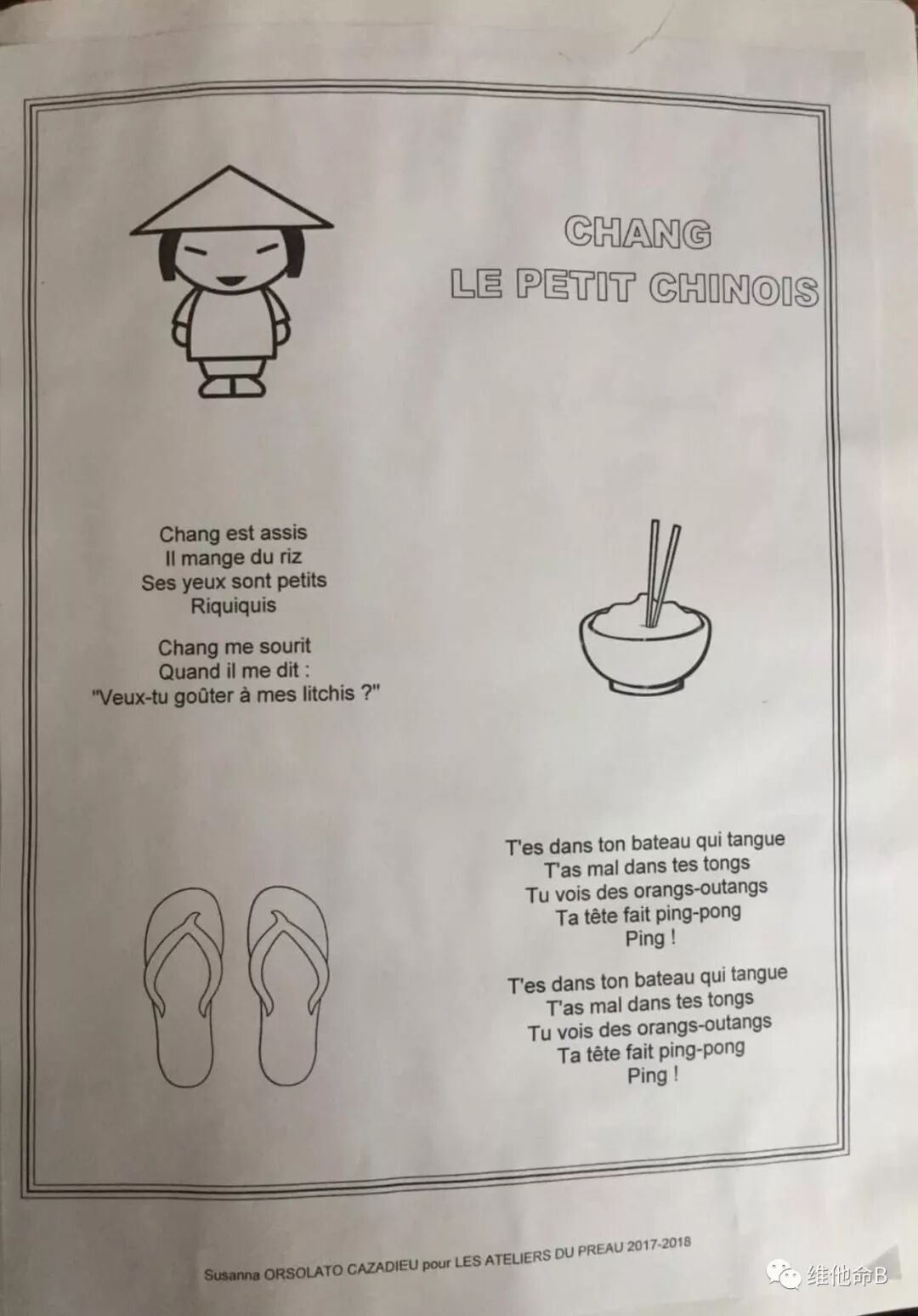 CHANG
LE PETIT CHINOIS

Chang est assis
Il mange du riz
Ses yeux sont petits
Riquiquis

Chang me sourit
Quand il me dit :
"Veux-tu goûter à mes litchis ?"

T'es dans ton bateau qui tangue
T'as mal dans tes tongs
Tu vois des orangs-outangs
Ta tête fait ping-pong
Ping !

T'es dans ton bateau qui tangue
T'as mal dans tes tongs
Tu vois des orangs-outangs
Ta tête fait ping-pong
Ping !

Susanna ORSOLATO CAZADIEU pour LES ATELIERS DU PREAU 2017-2018

维他命B